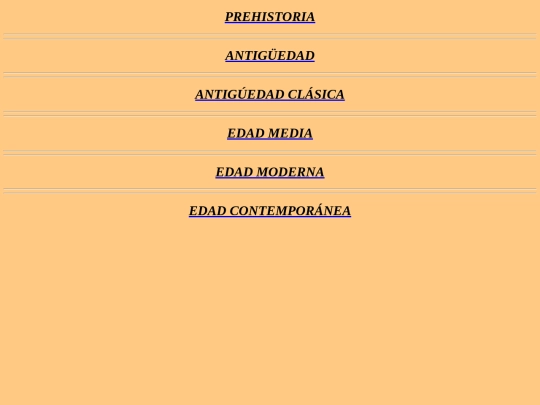 PREHISTORIA

ANTIGÜEDAD

ANTIGÚEDAD CLÁSICA

EDAD MEDIA

EDAD MODERNA

EDAD CONTEMPORÁNEA